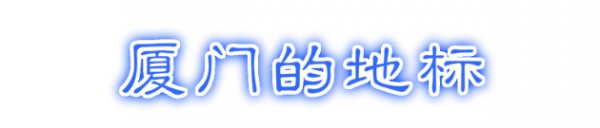 厦门的地标